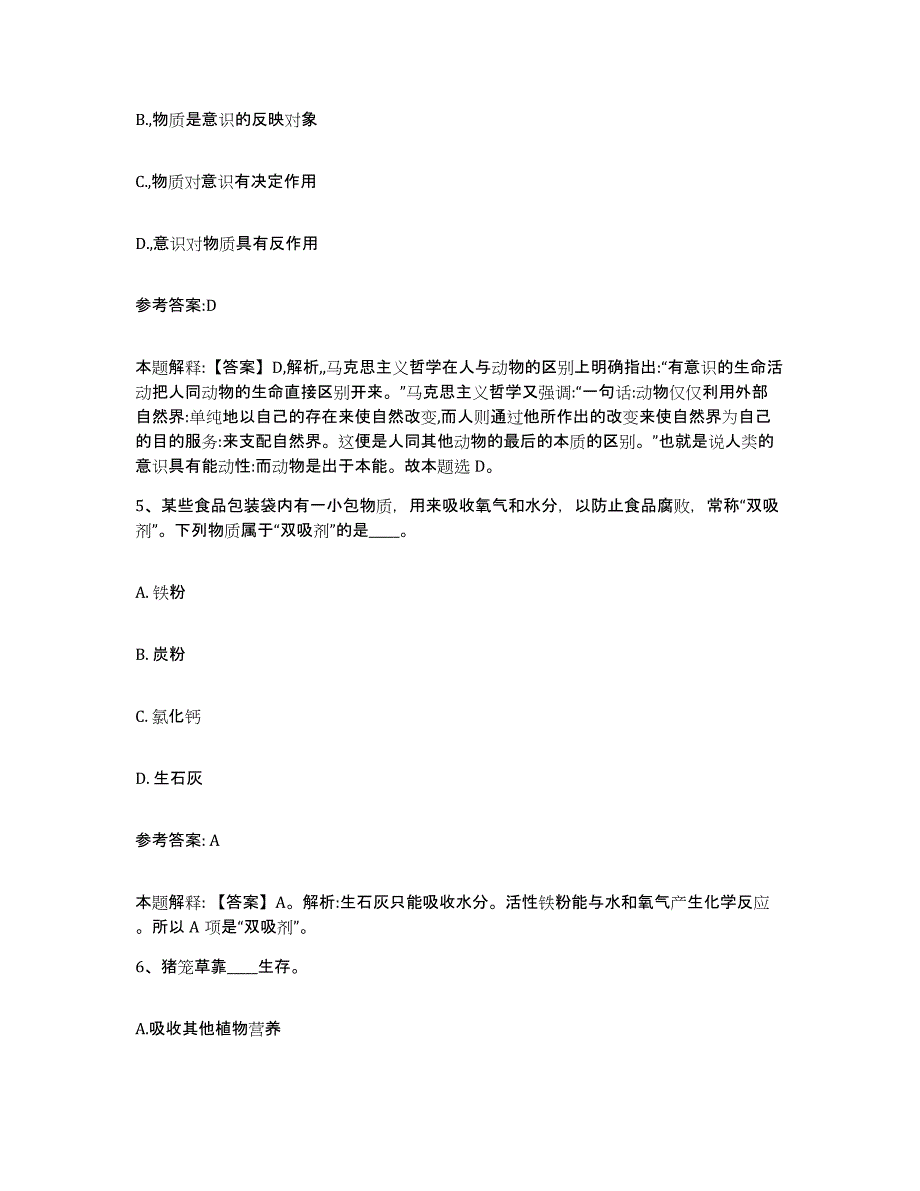 B.,物质是意识的反映对象

C.,物质对意识有决定作用

D.,意识对物质具有反作用

参考答案:D

本题解释:【答案】D,解析,,马克思主义哲学在人与动物的区别上明确指出:“有意识的生命活动把人同动物的生命直接区别开来。”马克思主义哲学又强调:“一句话:动物仅仅利用外部自然界:单纯地以自己的存在来使自然改变,而人则通过他所作出的改变来使自然界为自己的目的服务:来支配自然界。这便是人同其他动物的最后的本质的区别。”也就是说人类的意识具有能动性:而动物是出于本能。故本题选 D。

5、某些食品包装袋内有一小包物质，用来吸收氧气和水分，以防止食品腐败，常称“双吸剂”。下列物质属于“双吸剂”的是____。

A. 铁粉

B. 炭粉

C. 氯化钙

D. 生石灰

参考答案: A

本题解释:【答案】A。解析:生石灰只能吸收水分。活性铁粉能与水和氧气产生化学反应。所以 A 项是“双吸剂”。

6、猪笼草靠____生存。

A.吸收其他植物营养